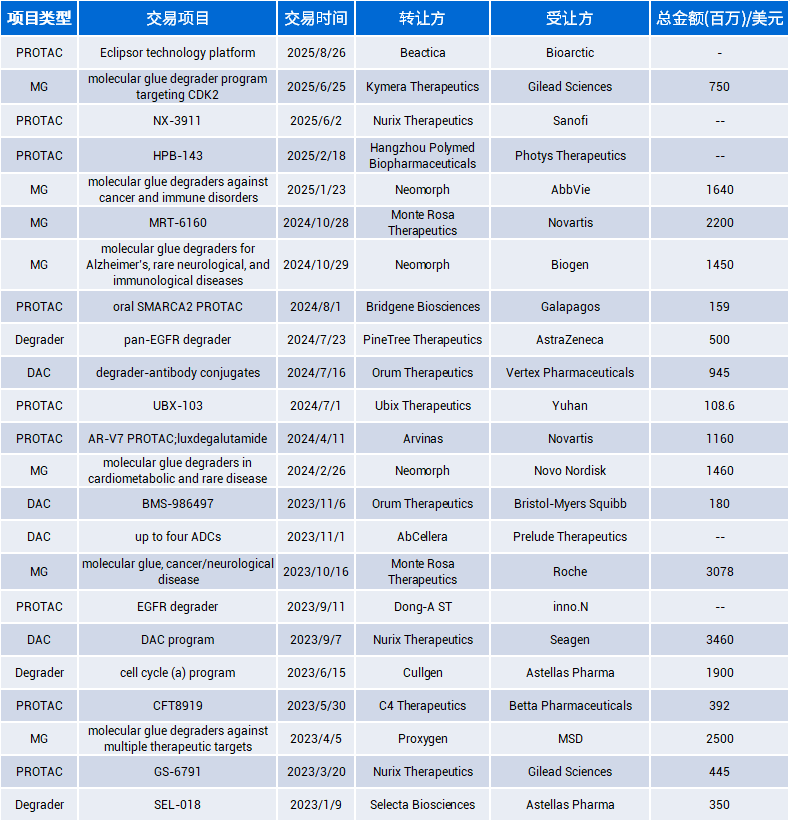 | 项目类型 | 交易项目 | 交易时间 | 转让方 | 受让方 | 总金额(百万)/美元 |
|---|---|---|---|---|---|
| PROTAC | Eclipsor technology platform | 2025/8/26 | Beactica | Bioarctic | - |
| MG | molecular glue degrader program targeting CDK2 | 2025/6/25 | Kymera Therapeutics | Gilead Sciences | 750 |
| PROTAC | NX-3911 | 2025/6/2 | Nurix Therapeutics | Sanofi | -- |
| PROTAC | HPB-143 | 2025/2/18 | Hangzhou Polymed Biopharmaceuticals | Photys Therapeutics | -- |
| MG | molecular glue degraders against cancer and immune disorders | 2025/1/23 | Neomorph | AbbVie | 1640 |
| MG | MRT-6160 | 2024/10/28 | Monte Rosa Therapeutics | Novartis | 2200 |
| MG | molecular glue degraders for Alzheimer's, rare neurological, and immunological diseases | 2024/10/29 | Neomorph | Biogen | 1450 |
| PROTAC | oral SMARCA2 PROTAC | 2024/8/1 | Bridgene Biosciences | Galapagos | 159 |
| Degrader | pan-EGFR degrader | 2024/7/23 | PineTree Therapeutics | AstraZeneca | 500 |
| DAC | degrader-antibody conjugates | 2024/7/16 | Orum Therapeutics | Vertex Pharmaceuticals | 945 |
| PROTAC | UBX-103 | 2024/7/1 | Ubix Therapeutics | Yuhan | 108.6 |
| PROTAC | AR-V7 PROTAC;luxdegalutamide | 2024/4/11 | Arvinas | Novartis | 1160 |
| MG | molecular glue degraders in cardiometabolic and rare disease | 2024/2/26 | Neomorph | Novo Nordisk | 1460 |
| DAC | BMS-986497 | 2023/11/6 | Orum Therapeutics | Bristol-Myers Squibb | 180 |
| DAC | up to four ADCs | 2023/11/1 | AbCellera | Prelude Therapeutics | -- |
| MG | molecular glue, cancer/neurological disease | 2023/10/16 | Monte Rosa Therapeutics | Roche | 3078 |
| PROTAC | EGFR degrader | 2023/9/11 | Dong-A ST | inno.N | -- |
| DAC | DAC program | 2023/9/7 | Nurix Therapeutics | Seagen | 3460 |
| Degrader | cell cycle (a) program | 2023/6/15 | Cullgen | Astellas Pharma | 1900 |
| PROTAC | CFT8919 | 2023/5/30 | C4 Therapeutics | Betta Pharmaceuticals | 392 |
| MG | molecular glue degraders against multiple therapeutic targets | 2023/4/5 | Proxygen | MSD | 2500 |
| PROTAC | GS-6791 | 2023/3/20 | Nurix Therapeutics | Gilead Sciences | 445 |
| Degrader | SEL-018 | 2023/1/9 | Selecta Biosciences | Astellas Pharma | 350 |